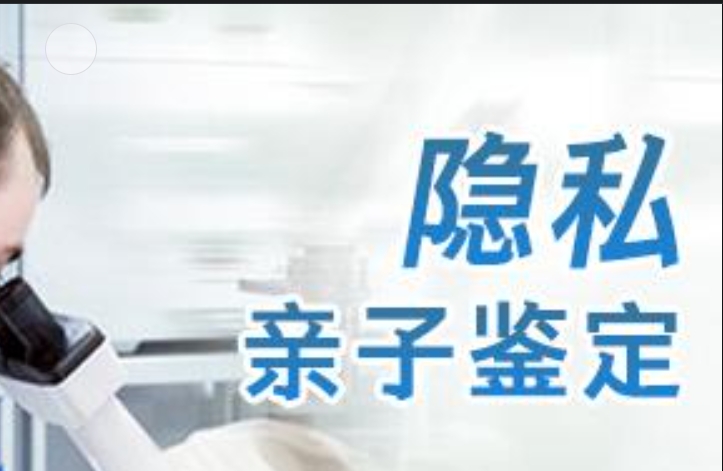 隐私
亲子鉴定